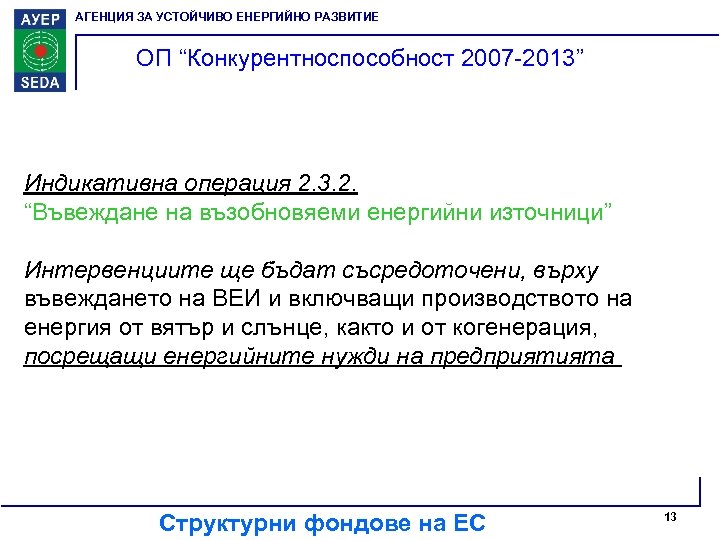 АУЕР
SEDA
АГЕНЦИЯ ЗА УСТОЙЧИВО ЕНЕРГИЙНО РАЗВИТИЕ

ОП “Конкурентноспособност 2007-2013”

Индикативна операция 2.3.2.
“Въвеждане на възобновяеми енергийни източници”

Интервенциите ще бъдат съсредоточени, върху въвеждането на ВЕИ и включващи производството на енергия от вятър и слънце, както и от когенерация, посрещащи енергийните нужди на предприятията

Структурни фондове на ЕС

13